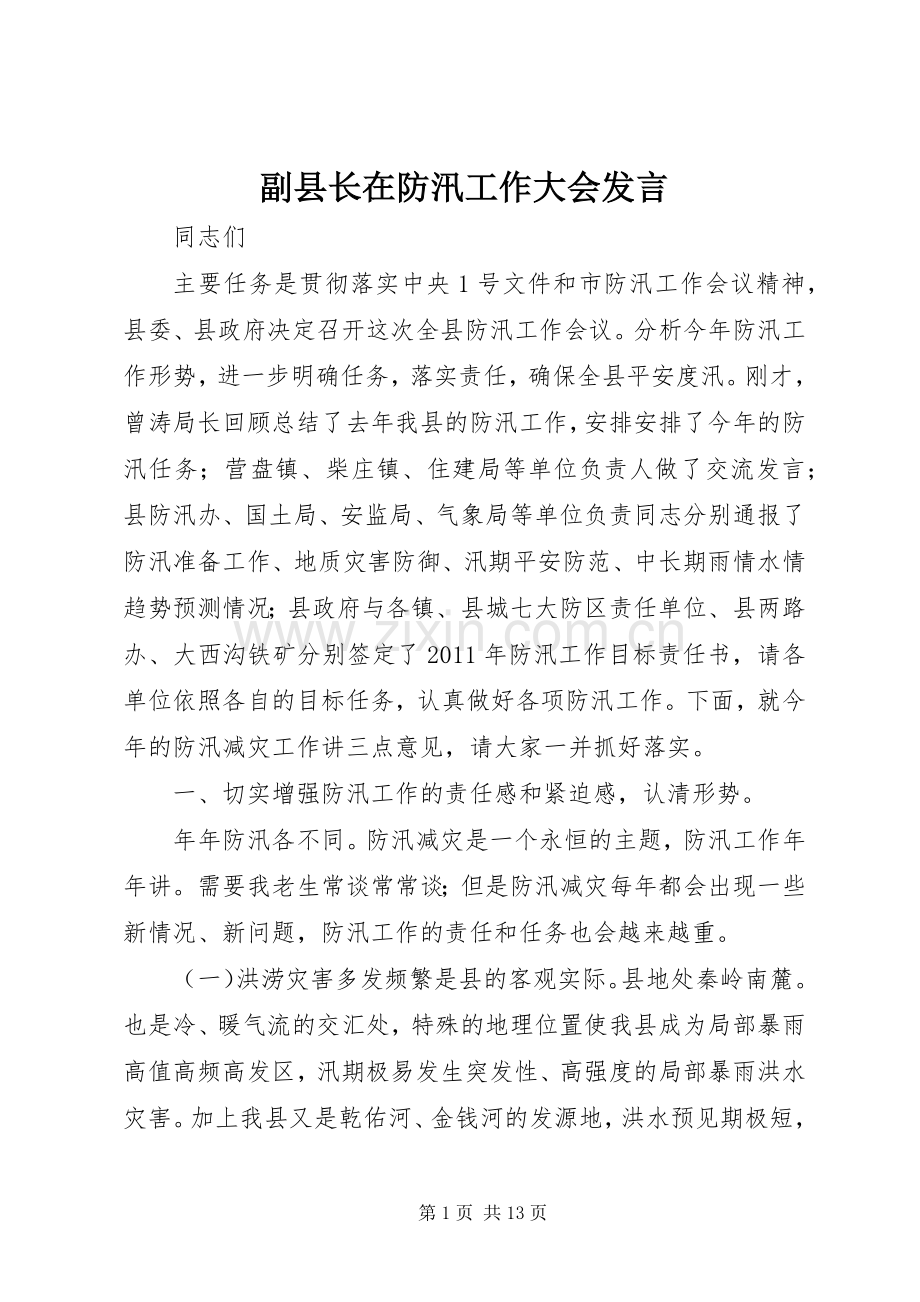 副县长在防汛工作大会发言

同志们

主要任务是贯彻落实中央1号文件和市防汛工作会议精神，县委、县政府决定召开这次全县防汛工作会议。分析今年防汛工作形势，进一步明确任务，落实责任，确保全县平安度汛。刚才，曾涛局长回顾总结了去年我县的防汛工作，安排安排了今年的防汛任务；营盘镇、柴庄镇、住建局等单位负责人做了交流发言；县防汛办、国土局、安监局、气象局等单位负责同志分别通报了防汛准备工作、地质灾害防御、汛期平安防范、中长期雨情水情趋势预测情况；县政府与各镇、县城七大防区责任单位、县两路办、大西沟铁矿分别签定了2011年防汛工作目标责任书，请各单位依照各自的目标任务，认真做好各项防汛工作。下面，就今年的防汛减灾工作讲三点意见，请大家一并抓好落实。

一、切实增强防汛工作的责任感和紧迫感，认清形势。

年年防汛各不同。防汛减灾是一个永恒的主题，防汛工作年年讲。需要我老生常谈常常谈；但是防汛减灾每年都会出现一些新情况、新问题，防汛工作的责任和任务也会越来越重。

（一）洪涝灾害多发频繁是县的客观实际。县地处秦岭南麓。也是冷、暖气流的交汇处，特殊的地理位置使我县成为局部暴雨高值高频高发区，汛期极易发生突发性、高强度的局部暴雨洪水灾害。加上我县又是乾佑河、金钱河的发源地，洪水预见期极短，

第1页 共13页

www.zixin.com.cn